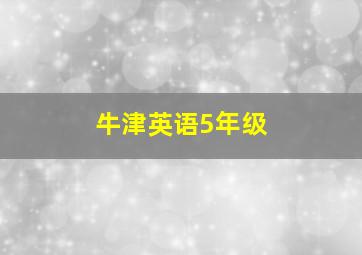 牛津英语5年级